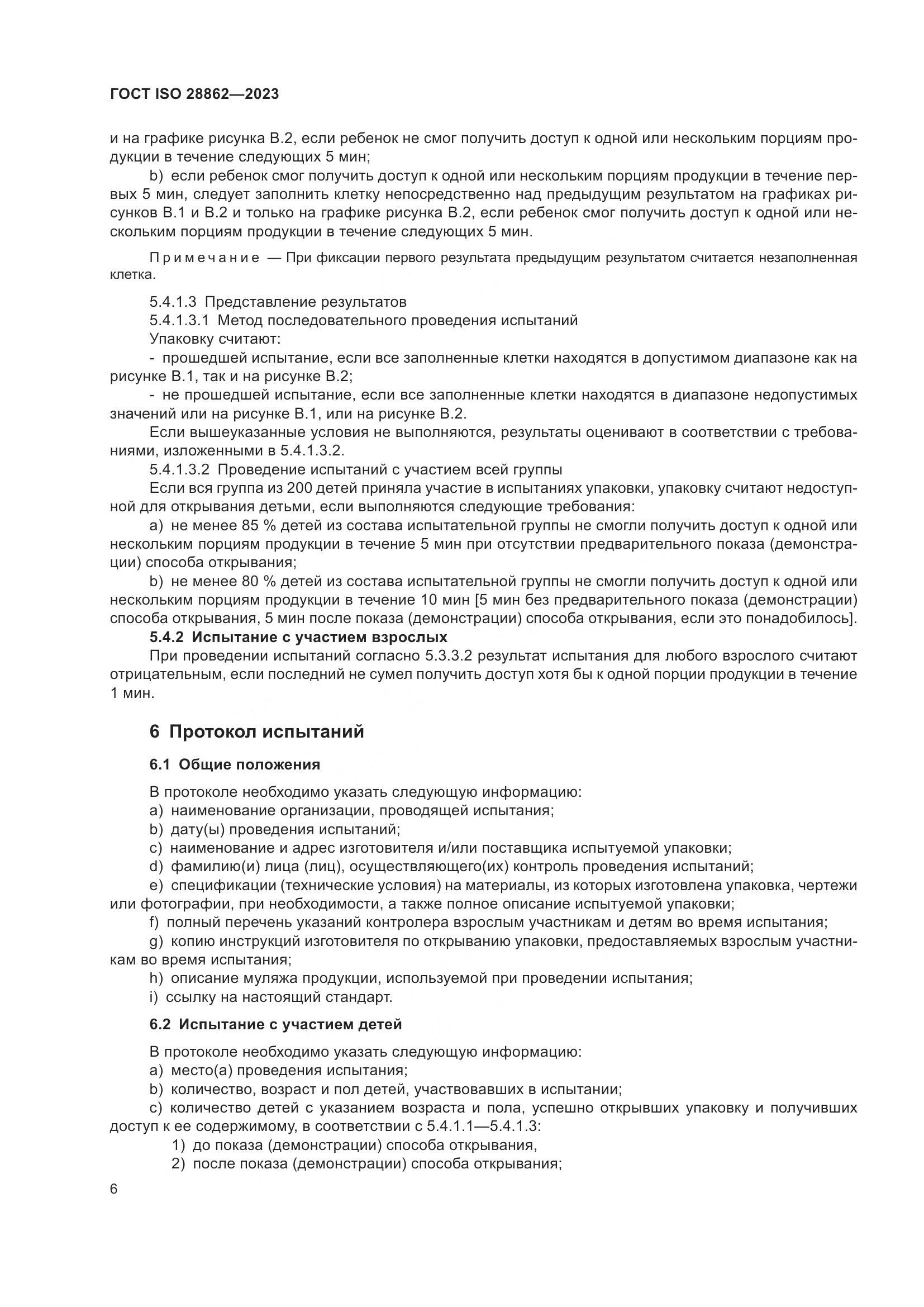 ГОСТ ISO 28862—2023

и на графике рисунка В.2, если ребенок не смог получить доступ к одной или нескольким порциям продукции в течение следующих 5 мин;

b) если ребенок смог получить доступ к одной или нескольким порциям продукции в течение первых 5 мин, следует заполнить клетку непосредственно над предыдущим результатом на графиках рисунков В.1 и В.2 и только на графике рисунка В.2, если ребенок смог получить доступ к одной или нескольким порциям продукции в течение следующих 5 мин.

Примечание — При фиксации первого результата предыдущим результатом считается незаполненная клетка.

5.4.1.3 Представление результатов

5.4.1.3.1 Метод последовательного проведения испытаний

Упаковку считают:

- прошедшей испытание, если все заполненные клетки находятся в допустимом диапазоне как на рисунке В.1, так и на рисунке В.2;

- не прошедшей испытание, если все заполненные клетки находятся в диапазоне недопустимых значений или на рисунке В.1, или на рисунке В.2.

Если вышеуказанные условия не выполняются, результаты оценивают в соответствии с требованиями, изложенными в 5.4.1.3.2.

5.4.1.3.2 Проведение испытаний с участием всей группы

Если вся группа из 200 детей приняла участие в испытаниях упаковки, упаковку считают недоступной для открывания детьми, если выполняются следующие требования:

a) не менее 85 % детей из состава испытательной группы не смогли получить доступ к одной или нескольким порциям продукции в течение 5 мин при отсутствии предварительного показа (демонстрации) способа открывания;

b) не менее 80 % детей из состава испытательной группы не смогли получить доступ к одной или нескольким порциям продукции в течение 10 мин [5 мин без предварительного показа (демонстрации) способа открывания, 5 мин после показа (демонстрации) способа открывания, если это понадобилось].

5.4.2 Испытание с участием взрослых

При проведении испытаний согласно 5.3.3.2 результат испытания для любого взрослого считают отрицательным, если последний не сумел получить доступ хотя бы к одной порции продукции в течение 1 мин.

6 Протокол испытаний

6.1 Общие положения

В протоколе необходимо указать следующую информацию:

a) наименование организации, проводящей испытания;

b) дату(ы) проведения испытаний;

c) наименование и адрес изготовителя и/или поставщика испытуемой упаковки;

d) фамилию(и) лица (лиц), осуществляющего(их) контроль проведения испытаний;

e) спецификации (технические условия) на материалы, из которых изготовлена упаковка, чертежи или фотографии, при необходимости, а также полное описание испытуемой упаковки;

f) полный перечень указаний контролера взрослым участникам и детям во время испытания;

g) копию инструкций изготовителя по открыванию упаковки, предоставляемых взрослым участникам во время испытания;

h) описание муляжа продукции, используемой при проведении испытания;

i) ссылку на настоящий стандарт.

6.2 Испытание с участием детей

В протоколе необходимо указать следующую информацию:

a) место(а) проведения испытания;

b) количество, возраст и пол детей, участвовавших в испытании;

c) количество детей с указанием возраста и пола, успешно открывших упаковку и получивших доступ к ее содержимому, в соответствии с 5.4.1.1—5.4.1.3:

1) до показа (демонстрации) способа открывания,

2) после показа (демонстрации) способа открывания;

6